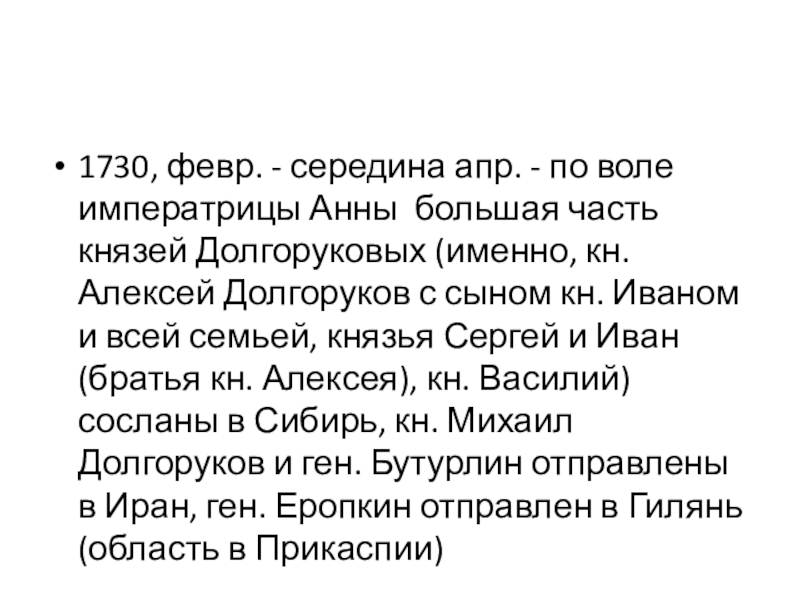 • 1730, февр. - середина апр. - по воле императрицы Анны большая часть князей Долгоруковых (именно, кн. Алексей Долгоруков с сыном кн. Иваном и всей семьей, князья Сергей и Иван (братья кн. Алексея), кн. Василий) сосланы в Сибирь, кн. Михаил Долгоруков и ген. Бутурлин отправлены в Иран, ген. Еропкин отправлен в Гилянь (область в Прикаспии)